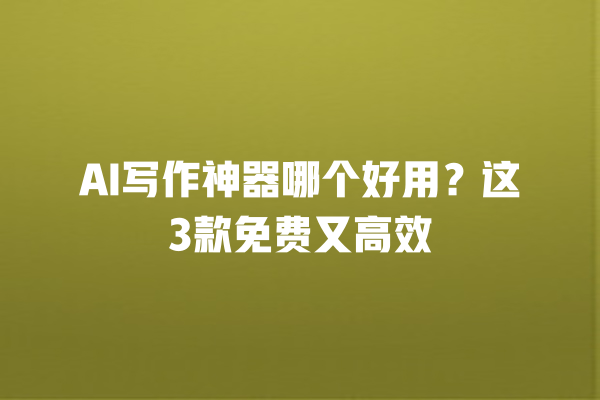 AI写作神器哪个好用？这3款免费又高效